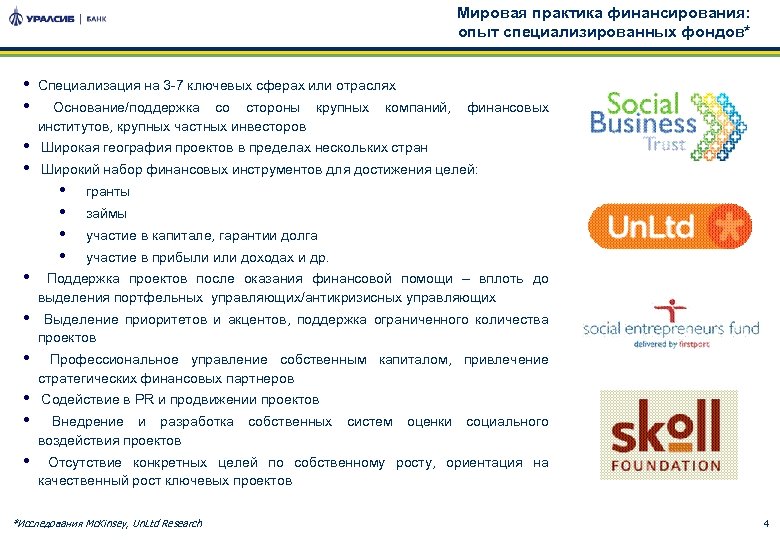 УРАЛСИБ | БАНК

Мировая практика финансирования: опыт специализированных фондов*

• Специализация на 3-7 ключевых сферах или отраслях
• Основание/поддержка со стороны крупных компаний, финансовых институтов, крупных частных инвесторов
• Широкая география проектов в пределах нескольких стран
• Широкий набор финансовых инструментов для достижения целей:
  • гранты
  • займы
  • участие в капитале, гарантии долга
  • участие в прибыли или доходах и др.
• Поддержка проектов после оказания финансовой помощи – вплоть до выделения портфельных управляющих/антикризисных управляющих
• Выделение приоритетов и акцентов, поддержка ограниченного количества проектов
• Профессиональное управление собственным капиталом, привлечение стратегических финансовых партнеров
• Содействие в PR и продвижении проектов
• Внедрение и разработка собственных систем оценки социального воздействия проектов
• Отсутствие конкретных целей по собственному росту, ориентация на качественный рост ключевых проектов

Social Business Trust

UnLtd

social entrepreneurs fund
delivered by firstport

skoll FOUNDATION

*Исследования McKinsey, UnLtd Research

4